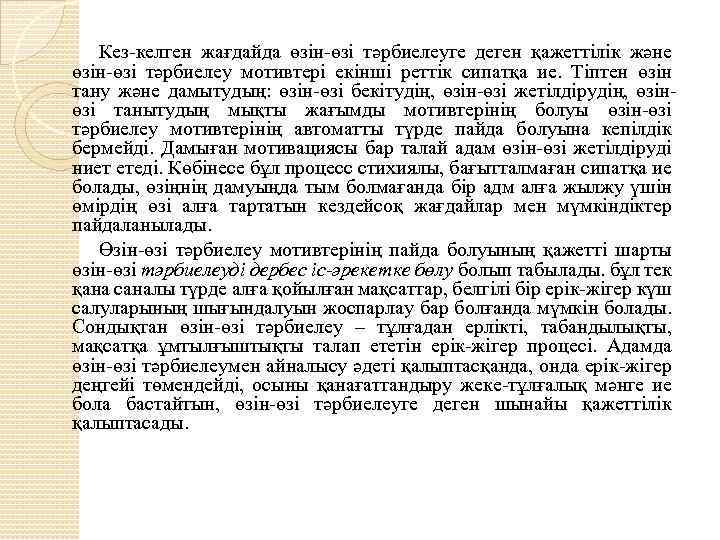 Кез-келген жағдайда өзін-өзі тәрбиелеуге деген қажеттілік және өзін-өзі тәрбиелеу мотивтері екінші реттік сипатқа ие. Тіптен өзін тану және дамытудың: өзін-өзі бекітудің, өзін-өзі жетілдірудің, өзін-өзі танытудың мықты жағымды мотивтерінің болуы өзін-өзі тәрбиелеу мотивтерінің автоматты түрде пайда болуына кепілдік бермейді. Дамыған мотивациясы бар талай адам өзін-өзі жетілдіруді ниет етеді. Көбінесе бұл процесс стихиялы, бағытталмаған сипатқа ие болады, өзіңнің дамуыңда тым болмағанда бір адм алға жылжу үшін өмірдің өзі алға тартатын кездейсоқ жағдайлар мен мүмкіндіктер пайдаланылады.

Өзін-өзі тәрбиелеу мотивтерінің пайда болуының қажетті шарты өзін-өзі тәрбиелеуді дербес іс-әрекетке бөлу болып табылады. бұл тек қана саналы түрде алға қойылған мақсаттар, белгілі бір ерік-жігер күш салуларының шығындалуын жоспарлау бар болғанда мүмкін болады. Сондықтан өзін-өзі тәрбиелеу – тұлғадан ерлікті, табандылықты, мақсатқа ұмтылғыштықты талап ететін ерік-жігер процесі. Адамда өзін-өзі тәрбиелеумен айналысу әдеті қалыптасқанда, онда ерік-жігер деңгейі төмендейді, осыны қанағаттандыру жеке-тұлғалық мәнге ие бола бастайтын, өзін-өзі тәрбиелеуге деген шынайы қажеттілік қалыптасады.